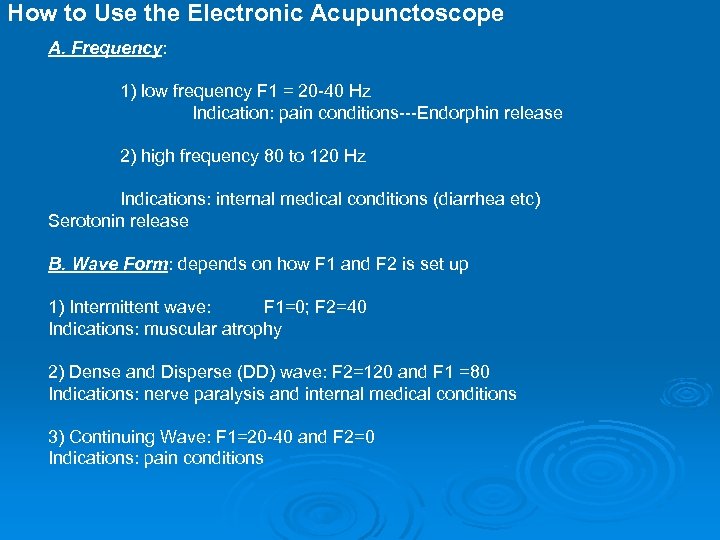 How to Use the Electronic Acupunctoscope

A. Frequency:

1) low frequency F1 = 20-40 Hz
Indication: pain conditions---Endorphin release

2) high frequency 80 to 120 Hz

Indications: internal medical conditions (diarrhea etc) Serotonin release

B. Wave Form: depends on how F1 and F2 is set up

1) Intermittent wave: F1=0; F2=40
Indications: muscular atrophy

2) Dense and Disperse (DD) wave: F2=120 and F1 =80
Indications: nerve paralysis and internal medical conditions

3) Continuing Wave: F1=20-40 and F2=0
Indications: pain conditions